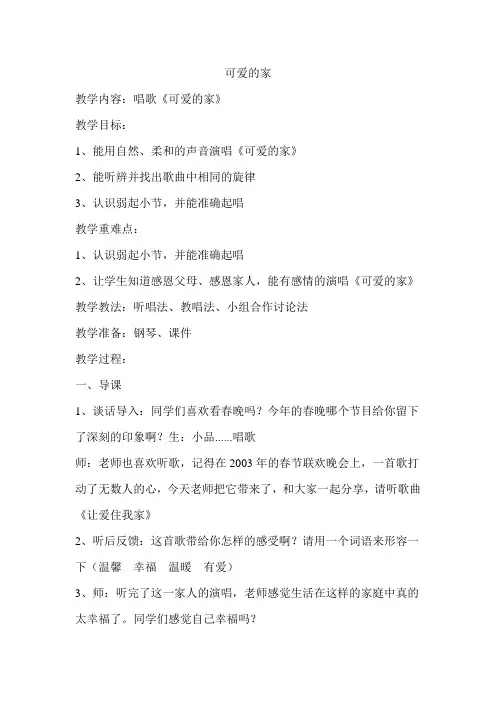 可爱的家

教学内容：唱歌《可爱的家》

教学目标：

1、能用自然、柔和的声音演唱《可爱的家》

2、能听辨并找出歌曲中相同的旋律

3、认识弱起小节，并能准确起唱

教学重难点：

1、认识弱起小节，并能准确起唱

2、让学生知道感恩父母、感恩家人，能有感情的演唱《可爱的家》

教学教法：听唱法、教唱法、小组合作讨论法

教学准备：钢琴、课件

教学过程：

一、导课

1、谈话导入：同学们喜欢看春晚吗？今年的春晚哪个节目给你留下了深刻的印象啊？生：小品......唱歌

师：老师也喜欢听歌，记得在 2003 年的春节联欢晚会上，一首歌打动了无数人的心，今天老师把它带来了，和大家一起分享，请听歌曲《让爱住我家》

2、听后反馈：这首歌带给你怎样的感受啊？请用一个词语来形容一下（温馨　幸福　温暖　有爱）

3、师：听完了这一家人的演唱，老师感觉生活在这样的家庭中真的太幸福了。同学们感觉自己幸福吗？